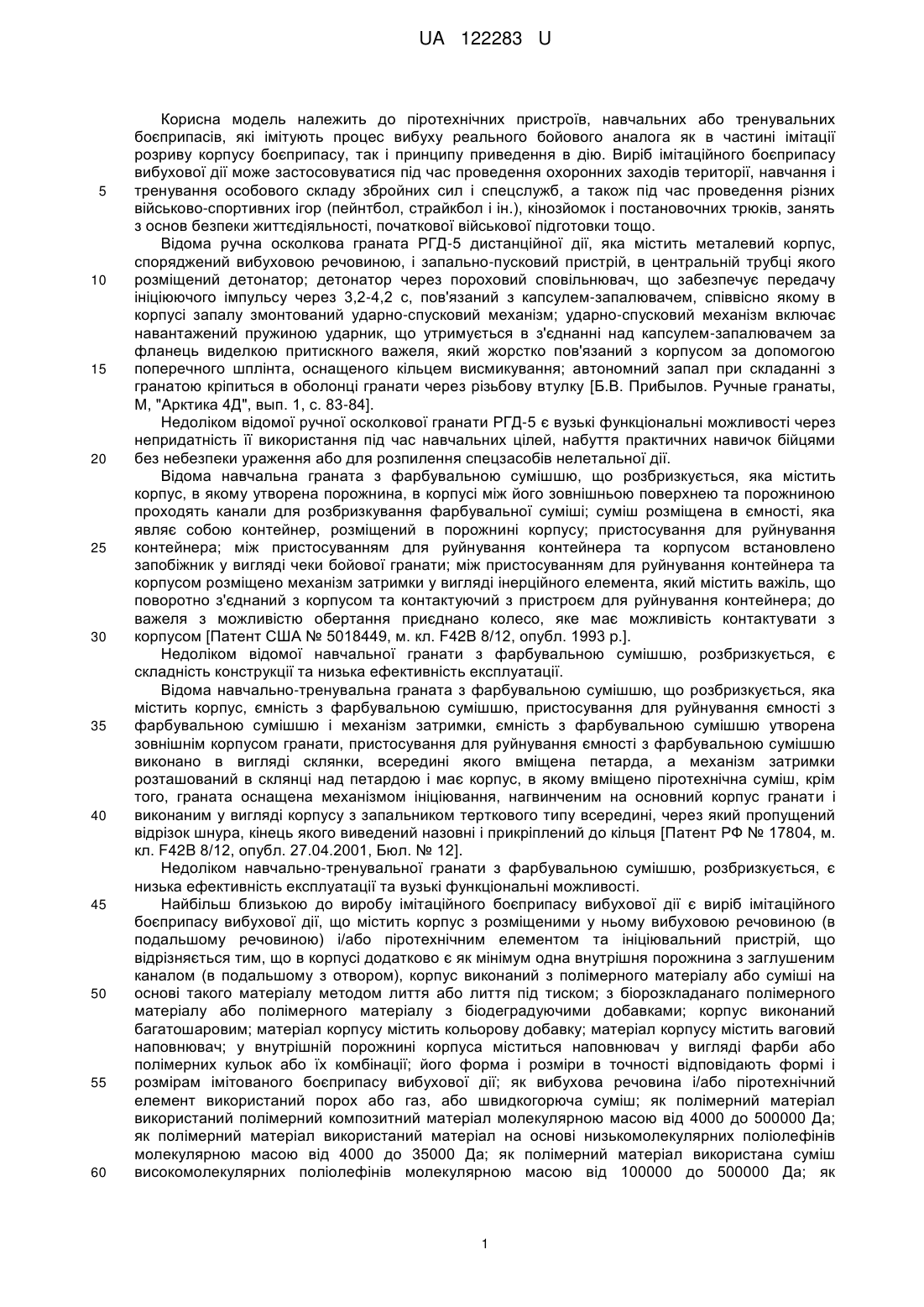 UA 122283 U

Корисна модель належить до піротехнічних пристроїв, навчальних або тренувальних боєприпасів, які імітують процес вибуху реального бойового аналога як в частині імітації розриву корпусу боєприпасу, так і принципу приведення в дію. Виріб імітаційного боєприпасу вибухової дії може застосовуватися під час проведення охоронних заходів території, навчання і
5 тренування особового складу збройних сил і спецслужб, а також під час проведення різних військово-спортивних ігор (пейнтбол, страйкбол і ін.), кінозйомок і постановочних трюків, занять з основ безпеки життєдіяльності, початкової військової підготовки тощо.

Відома ручна осколкова граната РГД-5 дистанційної дії, яка містить металевий корпус, споряджений вибуховою речовиною, і запально-пусковий пристрій, в центральній трубці якого
10 розміщений детонатор; детонатор через пороховий сповільнювач, що забезпечує передачу ініціюючого імпульсу через 3,2-4,2 с, пов'язаний з капсулем-запалювачем, співвісно якому в корпусі запалу змонтований ударно-спусковий механізм; ударно-спусковий механізм включає навантажений пружиною ударник, що утримується в з'єднанні над капсулем-запалювачем за фланець виделкою притискного важеля, який жорстко пов'язаний з корпусом за допомогою
15 поперечного шплінта, оснащеного кільцем висмикування; автономний запал при складанні з гранатою кріпиться в оболонці гранати через різьбову втулку [Б.В. Прибылов. Ручные гранаты, М, "Арктика 4Д", вып. 1, с. 83-84].

Недоліком відомої ручної осколкової гранати РГД-5 є вузькі функціональні можливості через непридатність її використання під час навчальних цілей, набуття практичних навичок бійцями
20 без небезпеки ураження або для розпилення спецзасобів нелетальної дії.

Відома навчальна граната з фарбувальною сумішшю, що розбризкується, яка містить корпус, в якому утворена порожнина, в корпусі між його зовнішньою поверхнею та порожниною проходять канали для розбризкування фарбувальної суміші; суміш розміщена в ємності, яка являє собою контейнер, розміщений в порожнині корпусу; пристосування для руйнування
25 контейнера; між пристосуванням для руйнування контейнера та корпусом встановлено запобіжник у вигляді чеки бойової гранати; між пристосуванням для руйнування контейнера та корпусом розміщено механізм затримки у вигляді інерційного елемента, який містить важіль, що поворотно з'єднаний з корпусом та контактуючий з пристроєм для руйнування контейнера; до важеля з можливістю обертання приєднано колесо, яке має можливість контактувати з
30 корпусом [Патент США № 5018449, м. кл. F42B 8/12, опубл. 1993 р.].

Недоліком відомої навчальної гранати з фарбувальною сумішшю, розбризкується, є складність конструкції та низька ефективність експлуатації.

Відома навчально-тренувальна граната з фарбувальною сумішшю, що розбризкується, яка містить корпус, ємність з фарбувальною сумішшю, пристосування для руйнування ємності з
35 фарбувальною сумішшю і механізм затримки, ємність з фарбувальною сумішшю утворена зовнішнім корпусом гранати, пристосування для руйнування ємності з фарбувальною сумішшю виконано в вигляді склянки, всередині якого вміщена петарда, а механізм затримки розташований в склянці над петардою і має корпус, в якому вміщено піротехнічна суміш, крім того, граната оснащена механізмом ініціювання, нагвинченим на основний корпус гранати і
40 виконаним у вигляді корпусу з запальником терткового типу всередині, через який пропущений відрізок шнура, кінець якого виведений назовні і прикріплений до кільця [Патент РФ № 17804, м. кл. F42B 8/12, опубл. 27.04.2001, Бюл. № 12].

Недоліком навчально-тренувальної гранати з фарбувальною сумішшю, розбризкується, є низька ефективність експлуатації та вузькі функціональні можливості.
45 Найбільш близькою до виробу імітаційного боєприпасу вибухової дії є виріб імітаційного боєприпасу вибухової дії, що містить корпус з розміщеними у ньому вибуховою речовиною (в подальшому речовиною) і/або піротехнічним елементом та ініціювальний пристрій, що відрізняється тим, що в корпусі додатково є як мінімум одна внутрішня порожнина з заглушеним каналом (в подальшому з отвором), корпус виконаний з полімерного матеріалу або суміші на
50 основі такого матеріалу методом лиття або лиття під тиском; з біорозкладанаго полімерного матеріалу або полімерного матеріалу з біодеградуючими добавками; корпус виконаний багатошаровим; матеріал корпусу містить кольорову добавку; матеріал корпусу містить ваговий наповнювач; у внутрішній порожнині корпуса міститься наповнювач у вигляді фарби або полімерних кульок або їх комбінації; його форма і розміри в точності відповідають формі і
55 розмірам імітованого боєприпасу вибухової дії; як вибухова речовина і/або піротехнічний елемент використаний порох або газ, або швидкогорюча суміш; як полімерний матеріал використаний полімерний композитний матеріал молекулярною масою від 4000 до 500000 Да; як полімерний матеріал використаний матеріал на основі низькомолекулярних поліолефінів молекулярною масою від 4000 до 35000 Да; як полімерний матеріал використана суміш
60 високомолекулярних поліолефінів молекулярною масою від 100000 до 500000 Да; як

1